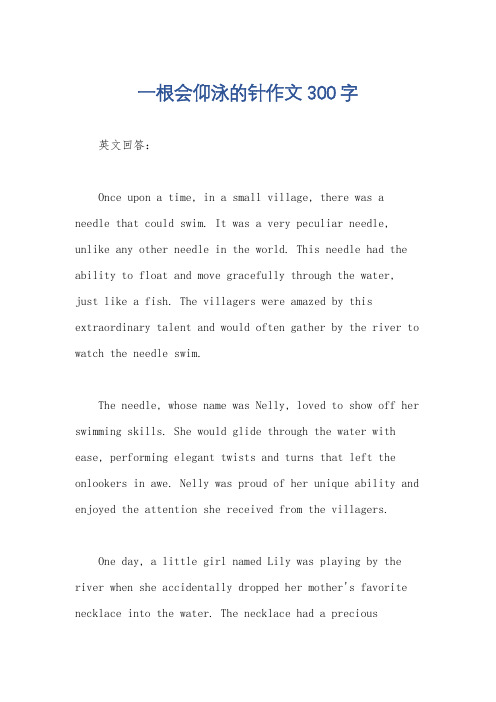 一根会仰泳的针作文300字

英文回答:

Once upon a time, in a small village, there was a needle that could swim. It was a very peculiar needle, unlike any other needle in the world. This needle had the ability to float and move gracefully through the water, just like a fish. The villagers were amazed by this extraordinary talent and would often gather by the river to watch the needle swim.

The needle, whose name was Nelly, loved to show off her swimming skills. She would glide through the water with ease, performing elegant twists and turns that left the onlookers in awe. Nelly was proud of her unique ability and enjoyed the attention she received from the villagers.

One day, a little girl named Lily was playing by the river when she accidentally dropped her mother's favorite necklace into the water. The necklace had a precious